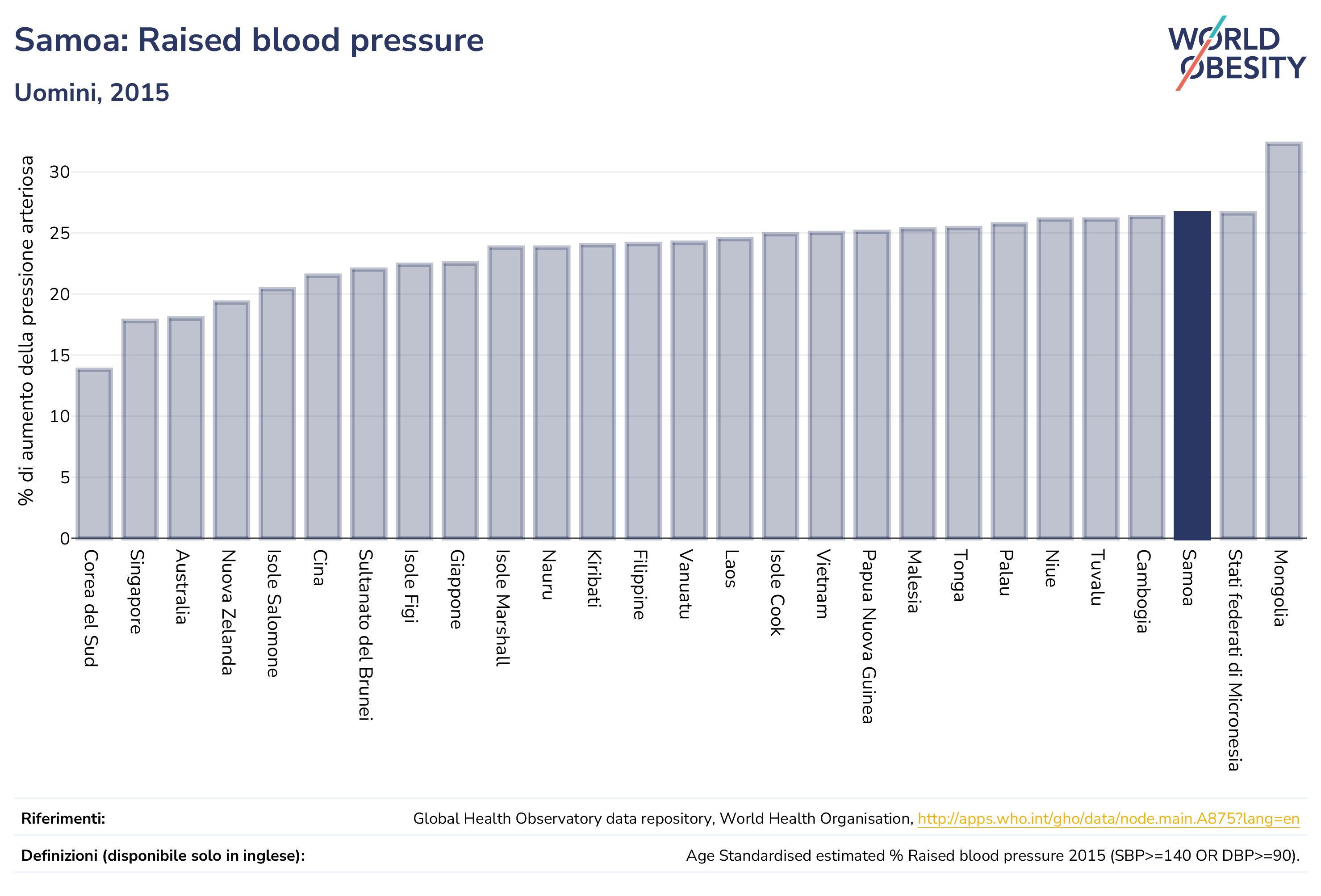 Samoa: Raised blood pressure

Uomini, 2015

WORLD OBESITY

% di aumento della pressione arteriosa

30
25
20
15
10
5
0

Corea del Sud
Singapore
Australia
Nuova Zelanda
Isole Salomone
Cina
Sultanato del Brunei
Isole Figi
Giappone
Isole Marshall
Nauru
Kiribati
Filippine
Vanuatu
Laos
Isole Cook
Vietnam
Papua Nuova Guinea
Malesia
Tonga
Palau
Niue
Tuvalu
Cambogia
Samoa
Stati federati di Micronesia
Mongolia

Riferimenti: Global Health Observatory data repository, World Health Organisation, http://apps.who.int/gho/data/node.main.A875?lang=en

Definizioni (disponibile solo in inglese): Age Standardised estimated % Raised blood pressure 2015 (SBP>=140 OR DBP>=90).